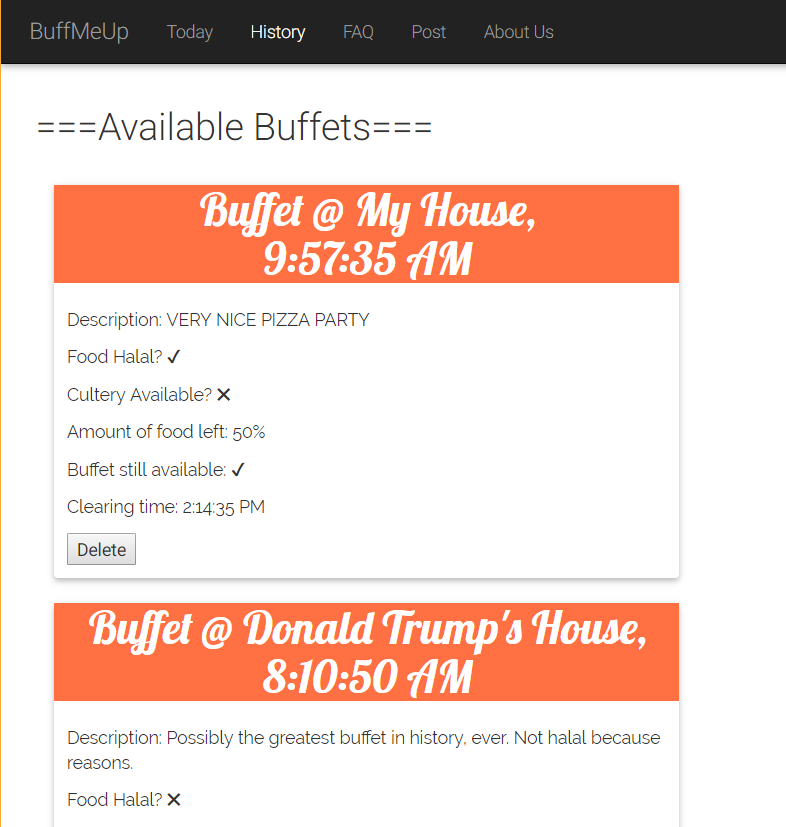 BuffMeUp Today History FAQ Post About Us

===Available Buffets===

Buffet @ My House, 9:57:35 AM

Description: VERY NICE PIZZA PARTY

Food Halal? ✓

Cultery Available? ✕

Amount of food left: 50%

Buffet still available: ✓

Clearing time: 2:14:35 PM

Delete

Buffet @ Donald Trump's House, 8:10:50 AM

Description: Possibly the greatest buffet in history, ever. Not halal because reasons.

Food Halal? ✕